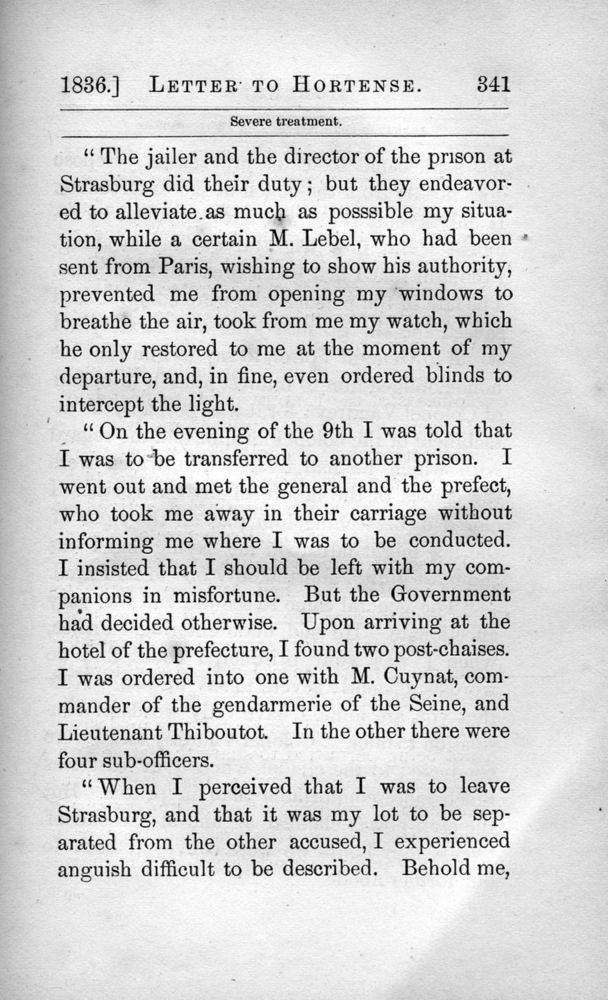 1836.] LETTER TO HORTENSE. 341

Severe treatment.

"The jailer and the director of the prison at Strasburg did their duty; but they endeavored to alleviate as much as posssible my situation, while a certain M. Lebel, who had been sent from Paris, wishing to show his authority, prevented me from opening my windows to breathe the air, took from me my watch, which he only restored to me at the moment of my departure, and, in fine, even ordered blinds to intercept the light.

"On the evening of the 9th I was told that I was to be transferred to another prison. I went out and met the general and the prefect, who took me away in their carriage without informing me where I was to be conducted. I insisted that I should be left with my companions in misfortune. But the Government had decided otherwise. Upon arriving at the hotel of the prefecture, I found two post-chaises. I was ordered into one with M. Cuynat, commander of the gendarmerie of the Seine, and Lieutenant Thiboutot. In the other there were four sub-officers.

"When I perceived that I was to leave Strasburg, and that it was my lot to be separated from the other accused, I experienced anguish difficult to be described. Behold me,